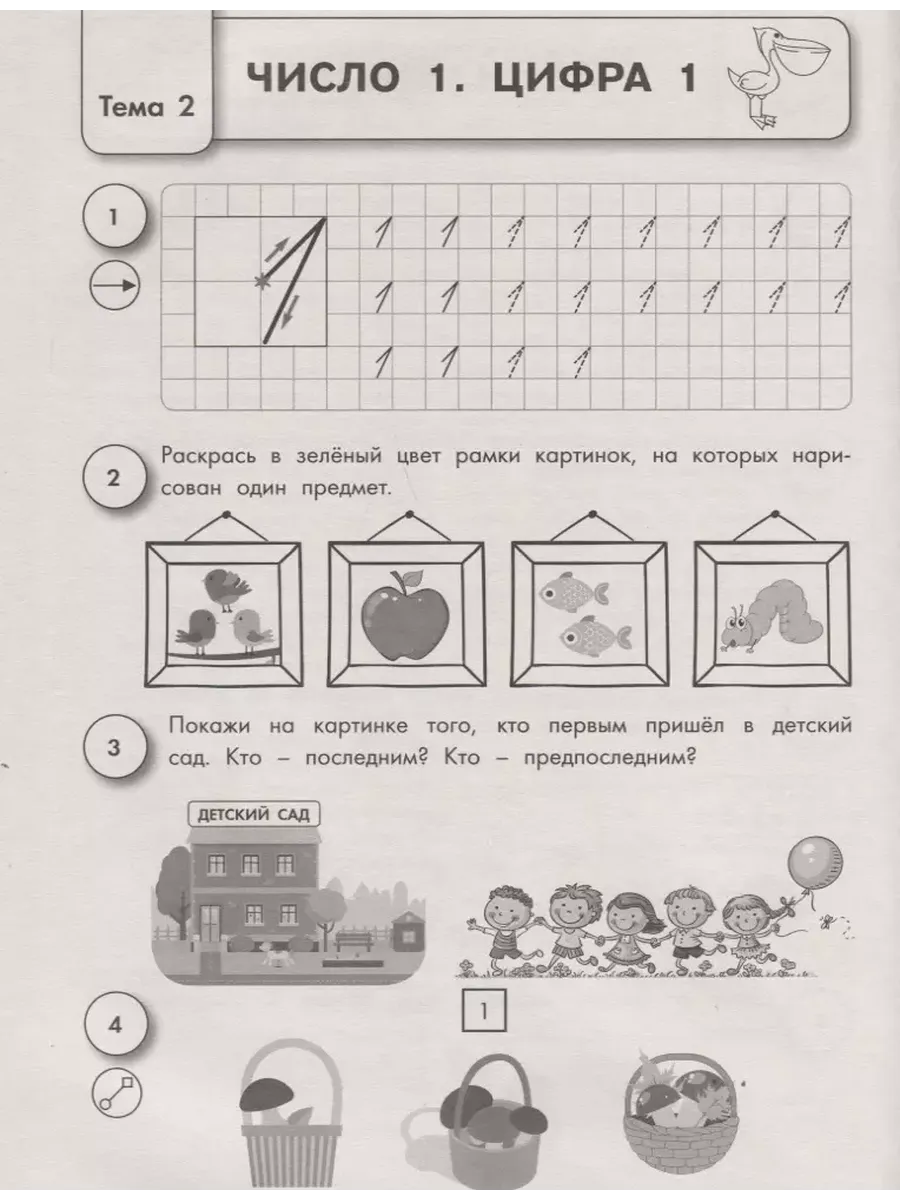 Тема 2

ЧИСЛО 1. ЦИФРА 1

1

1 1 1 1 1 1 1 1
1 1 1 1 1 1 1 1
1 1 1 1

2

Раскрась в зелёный цвет рамки картинок, на которых нарисован один предмет.

3

Покажи на картинке того, кто первым пришёл в детский сад. Кто – последним? Кто – предпоследним?

ДЕТСКИЙ САД

4

1